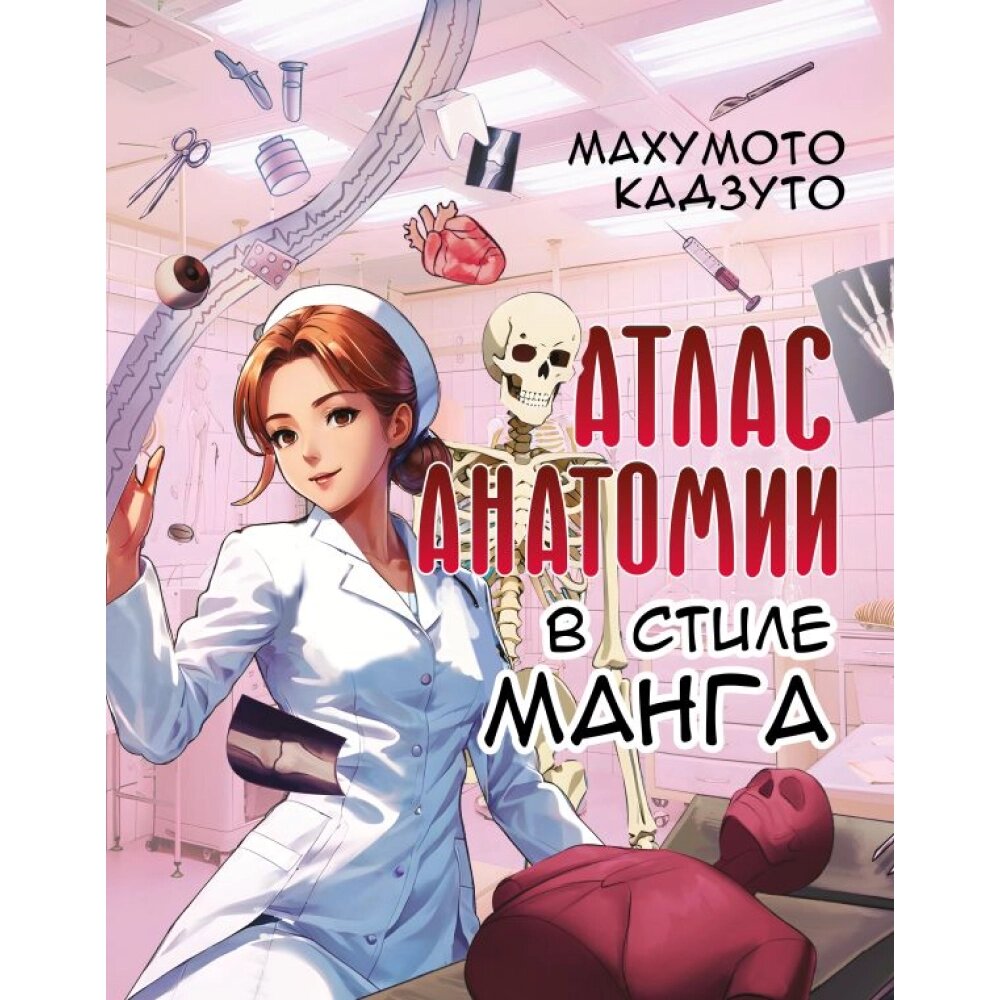 МАХУМОТО КАДЗУТО

АТЛАС АНАТОМИИ

В СТИЛЕ МАНГА